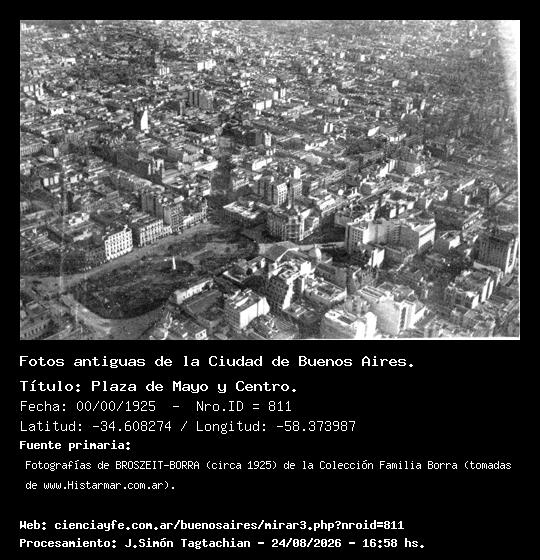 Fotos antiguas de la Ciudad de Buenos Aires.

Título: Plaza de Mayo y Centro.

Fecha: 00/00/1925 - Nro.ID = 811

Latitud: -34.608274 / Longitud: -58.373987

Fuente primaria:

Fotografías de BROSZEIT-BORRA (circa 1925) de la Colección Familia Borra (tomadas de www.Histarmar.com.ar).

Web: cienciayfe.com.ar/buenosaires/mirar3.php?nroid=811

Procesamiento: J.Simón Tagtachian - 24/08/2026 - 16:58 hs.